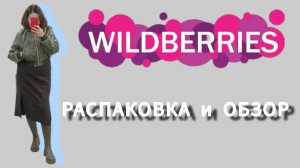 WILDBERRIES

РАСПАКОВКА и ОБЗОР